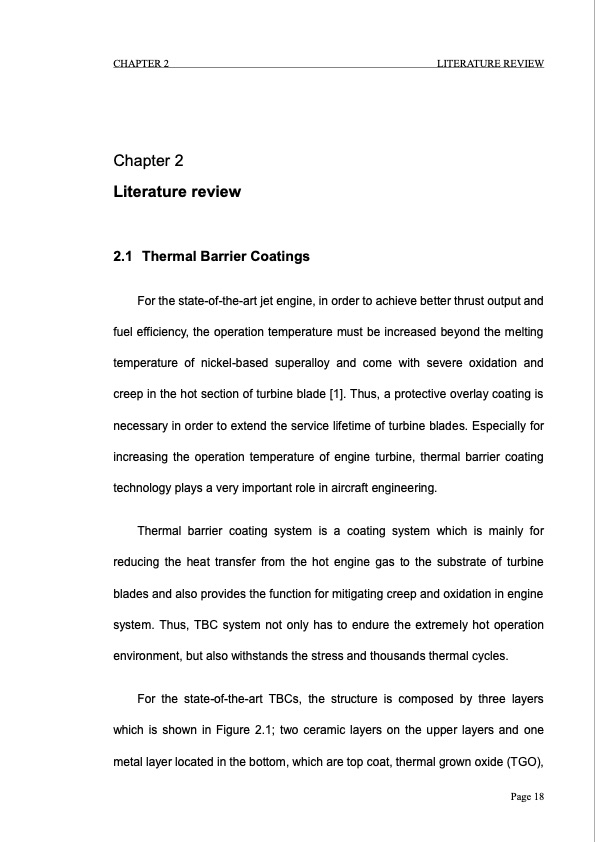 CHAPTER 2 LITERATURE REVIEW

Chapter 2

Literature review

2.1 Thermal Barrier Coatings

For the state-of-the-art jet engine, in order to achieve better thrust output and fuel efficiency, the operation temperature must be increased beyond the melting temperature of nickel-based superalloy and come with severe oxidation and creep in the hot section of turbine blade [1]. Thus, a protective overlay coating is necessary in order to extend the service lifetime of turbine blades. Especially for increasing the operation temperature of engine turbine, thermal barrier coating technology plays a very important role in aircraft engineering.

Thermal barrier coating system is a coating system which is mainly for reducing the heat transfer from the hot engine gas to the substrate of turbine blades and also provides the function for mitigating creep and oxidation in engine system. Thus, TBC system not only has to endure the extremely hot operation environment, but also withstands the stress and thousands thermal cycles.

For the state-of-the-art TBCs, the structure is composed by three layers which is shown in Figure 2.1; two ceramic layers on the upper layers and one metal layer located in the bottom, which are top coat, thermal grown oxide (TGO),

Page 18